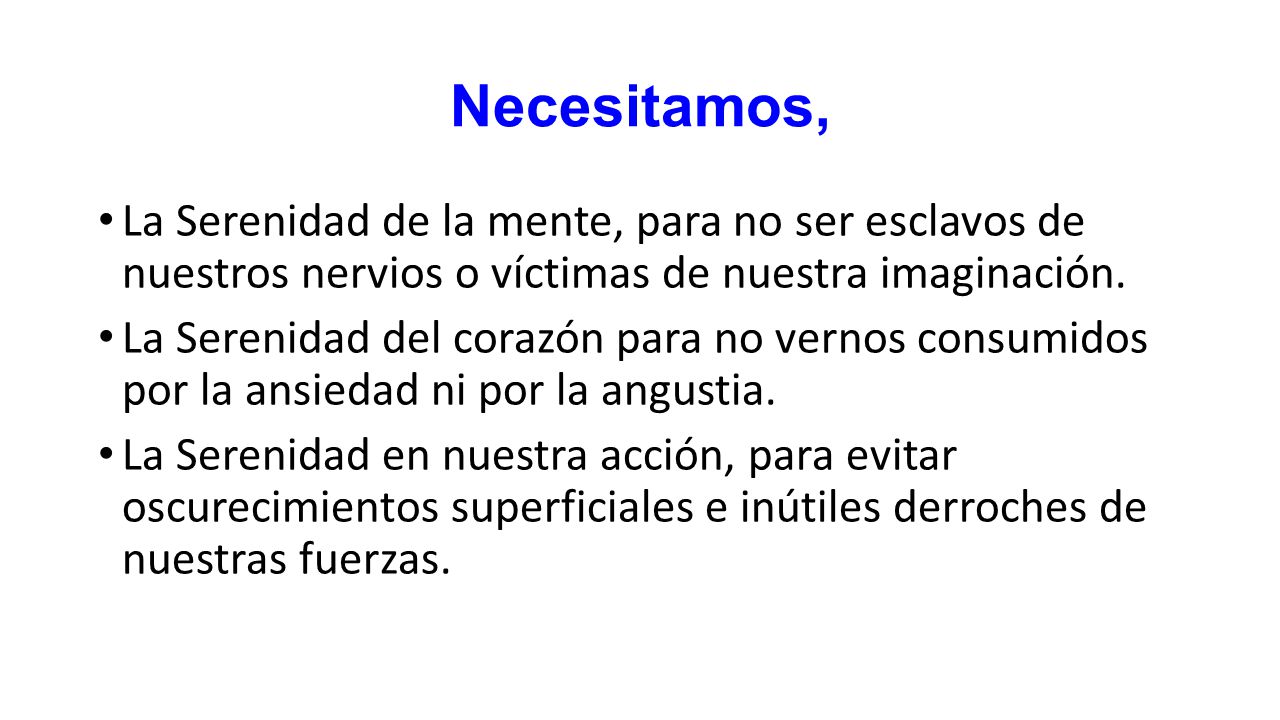 Necesitamos,

• La Serenidad de la mente, para no ser esclavos de nuestros nervios o víctimas de nuestra imaginación.

• La Serenidad del corazón para no vernos consumidos por la ansiedad ni por la angustia.

• La Serenidad en nuestra acción, para evitar oscurecimientos superficiales e inútiles derroches de nuestras fuerzas.